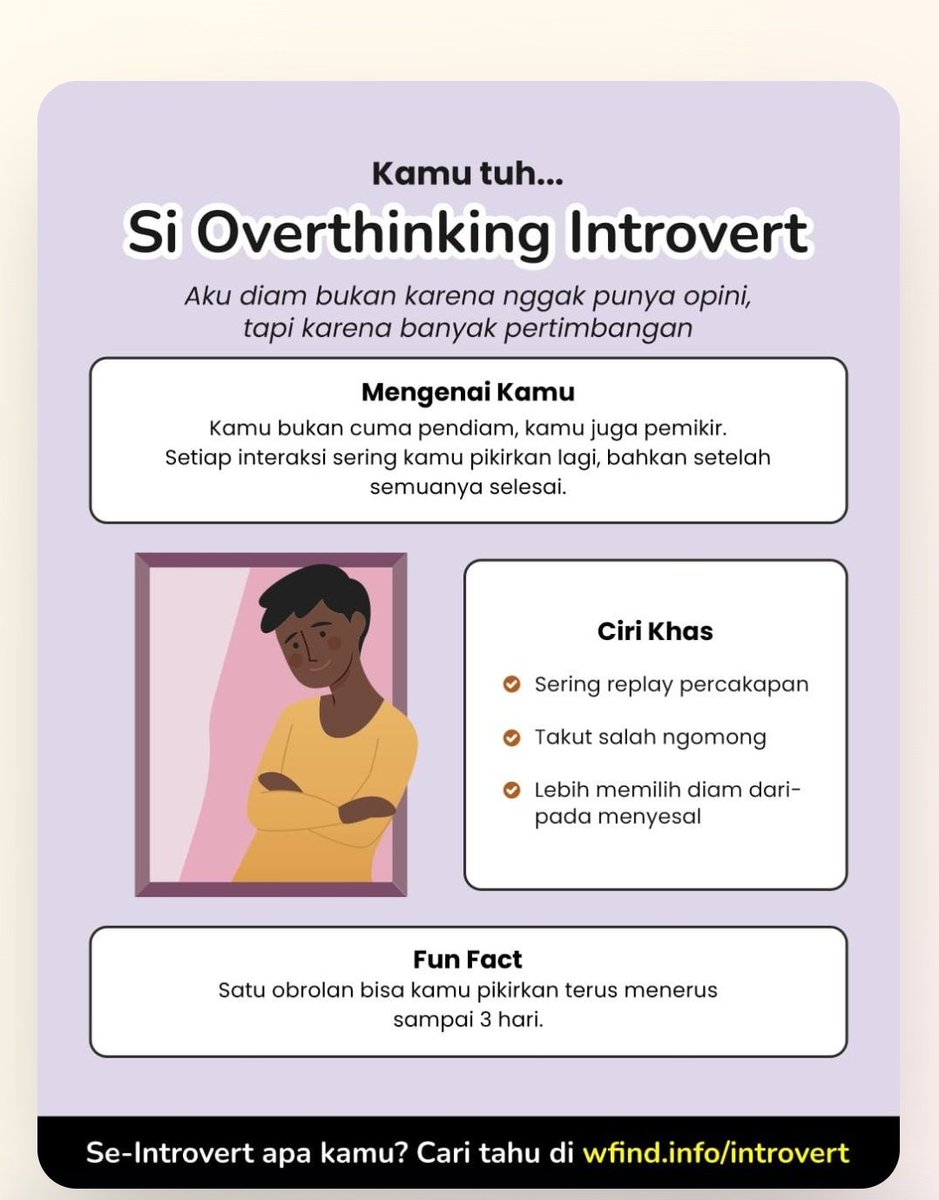 Kamu tuh...
Si Overthinking Introvert

Aku diam bukan karena nggak punya opini, tapi karena banyak pertimbangan

Mengenai Kamu
Kamu bukan cuma pendiam, kamu juga pemikir. Setiap interaksi sering kamu pikirkan lagi, bahkan setelah semuanya selesai.

Ciri Khas
Sering replay percakapan
Takut salah ngomong
Lebih memilih diam daripada menyesal

Fun Fact
Satu obrolan bisa kamu pikirkan terus menerus sampai 3 hari.

Se-Introvert apa kamu? Cari tahu di wfind.info/introvert